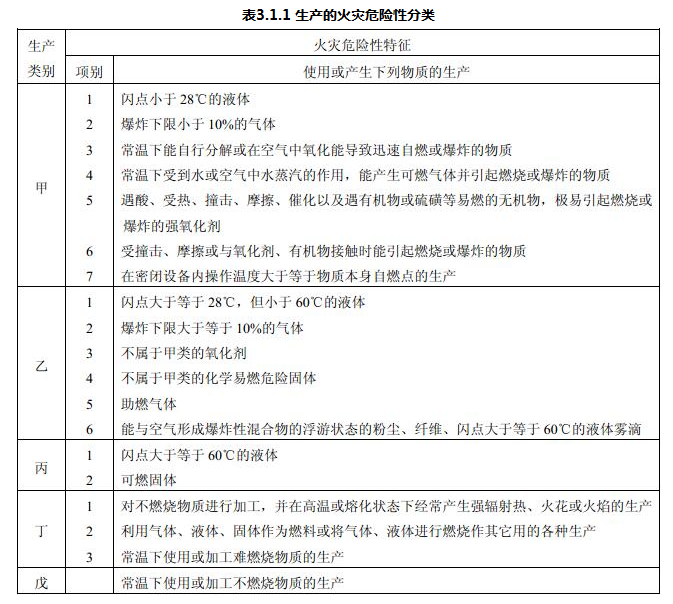 表3.1.1 生产的火灾危险性分类

| 生产类别 | 火灾危险性特征 | |
|---|---|---|
| | 项别 | 使用或产生下列物质的生产 |
| 甲 | 1 | 闪点小于 28℃的液体 |
| | 2 | 爆炸下限小于 10%的气体 |
| | 3 | 常温下能自行分解或在空气中氧化能导致迅速自燃或爆炸的物质 |
| | 4 | 常温下受到水或空气中水蒸汽的作用，能产生可燃气体并引起燃烧或爆炸的物质 |
| | 5 | 遇酸、受热、撞击、摩擦、催化以及遇有机物或硫磺等易燃的无机物，极易引起燃烧或爆炸的强氧化剂 |
| | 6 | 受撞击、摩擦或与氧化剂、有机物接触时能引起燃烧或爆炸的物质 |
| | 7 | 在密闭设备内操作温度大于等于物质本身自燃点的生产 |
| 乙 | 1 | 闪点大于等于 28℃，但小于 60℃的液体 |
| | 2 | 爆炸下限大于等于 10%的气体 |
| | 3 | 不属于甲类的氧化剂 |
| | 4 | 不属于甲类的化学易燃危险固体 |
| | 5 | 助燃气体 |
| | 6 | 能与空气形成爆炸性混合物的浮游状态的粉尘、纤维、闪点大于等于 60℃的液体雾滴 |
| 丙 | 1 | 闪点大于等于 60℃的液体 |
| | 2 | 可燃固体 |
| 丁 | 1 | 对不燃烧物质进行加工，并在高温或熔化状态下经常产生强辐射热、火花或火焰的生产 |
| | 2 | 利用气体、液体、固体作为燃料或将气体、液体进行燃烧作其它用的各种生产 |
| | 3 | 常温下使用或加工难燃烧物质的生产 |
| 戊 | | 常温下使用或加工不燃烧物质的生产 |